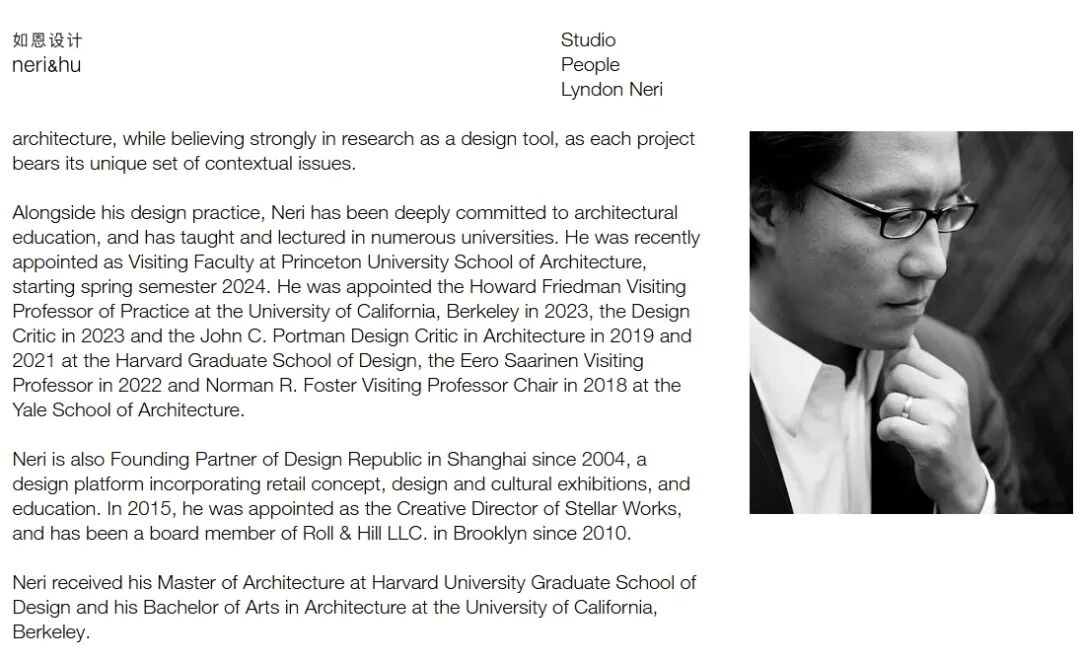 如恩设计
neri&hu

Studio
People
Lyndon Neri

architecture, while believing strongly in research as a design tool, as each project bears its unique set of contextual issues.

Alongside his design practice, Neri has been deeply committed to architectural education, and has taught and lectured in numerous universities. He was recently appointed as Visiting Faculty at Princeton University School of Architecture, starting spring semester 2024. He was appointed the Howard Friedman Visiting Professor of Practice at the University of California, Berkeley in 2023, the Design Critic in 2023 and the John C. Portman Design Critic in Architecture in 2019 and 2021 at the Harvard Graduate School of Design, the Eero Saarinen Visiting Professor in 2022 and Norman R. Foster Visiting Professor Chair in 2018 at the Yale School of Architecture.

Neri is also Founding Partner of Design Republic in Shanghai since 2004, a design platform incorporating retail concept, design and cultural exhibitions, and education. In 2015, he was appointed as the Creative Director of Stellar Works, and has been a board member of Roll & Hill LLC. in Brooklyn since 2010.

Neri received his Master of Architecture at Harvard University Graduate School of Design and his Bachelor of Arts in Architecture at the University of California, Berkeley.